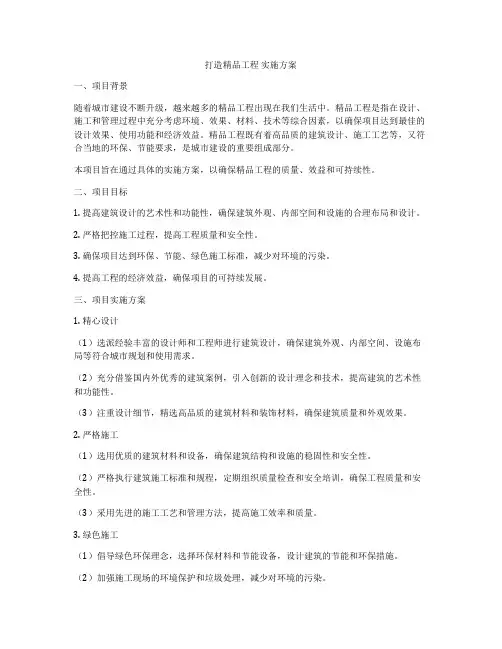 打造精品工程 实施方案

一、项目背景

随着城市建设不断升级，越来越多的精品工程出现在我们生活中。精品工程是指在设计、施工和管理过程中充分考虑环境、效果、材料、技术等综合因素，以确保项目达到最佳的设计效果、使用功能和经济效益。精品工程既有着高品质的建筑设计、施工工艺等，又符合当地的环保、节能要求，是城市建设的重要组成部分。

本项目旨在通过具体的实施方案，以确保精品工程的质量、效益和可持续性。

二、项目目标

1. 提高建筑设计的艺术性和功能性，确保建筑外观、内部空间和设施的合理布局和设计。

2. 严格把控施工过程，提高工程质量和安全性。

3. 确保项目达到环保、节能、绿色施工标准，减少对环境的污染。

4. 提高工程的经济效益，确保项目的可持续发展。

三、项目实施方案

1. 精心设计

（1）选派经验丰富的设计师和工程师进行建筑设计，确保建筑外观、内部空间、设施布局等符合城市规划和使用需求。

（2）充分借鉴国内外优秀的建筑案例，引入创新的设计理念和技术，提高建筑的艺术性和功能性。

（3）注重设计细节，精选高品质的建筑材料和装饰材料，确保建筑质量和外观效果。

2. 严格施工

（1）选用优质的建筑材料和设备，确保建筑结构和设施的稳固性和安全性。

（2）严格执行建筑施工标准和规程，定期组织质量检查和安全培训，确保工程质量和安全性。

（3）采用先进的施工工艺和管理方法，提高施工效率和质量。

3. 绿色施工

（1）倡导绿色环保理念，选择环保材料和节能设备，设计建筑的节能和环保措施。

（2）加强施工现场的环境保护和垃圾处理，减少对环境的污染。